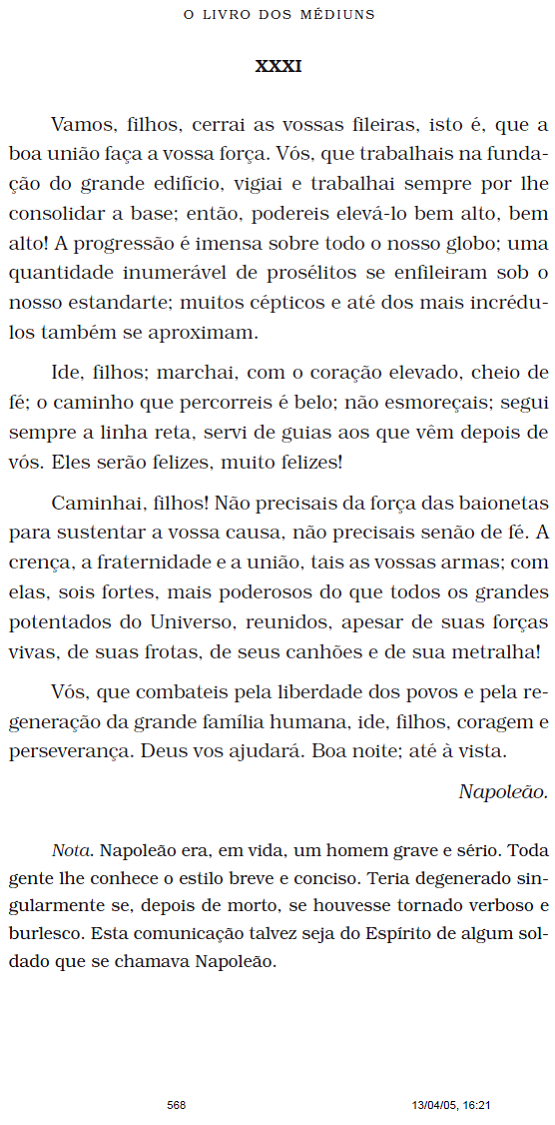 O LIVRO DOS MÉDIUNS

XXXI

Vamos, filhos, cerrai as vossas fileiras, isto é, que a boa união faça a vossa força. Vós, que trabalhais na fundação do grande edifício, vigiai e trabalhai sempre por lhe consolidar a base; então, podereis elevá-lo bem alto, bem alto! A progressão é imensa sobre todo o nosso globo; uma quantidade inumerável de prosélitos se enfileiram sob o nosso estandarte; muitos cépticos e até dos mais incrédulos também se aproximam.

Ide, filhos; marchai, com o coração elevado, cheio de fé; o caminho que percorreis é belo; não esmoreçais; segui sempre a linha reta, servi de guias aos que vêm depois de vós. Eles serão felizes, muito felizes!

Caminhai, filhos! Não precisais da força das baionetas para sustentar a vossa causa, não precisais senão de fé. A crença, a fraternidade e a união, tais as vossas armas; com elas, sois fortes, mais poderosos do que todos os grandes potentados do Universo, reunidos, apesar de suas forças vivas, de suas frotas, de seus canhões e de sua metralha!

Vós, que combateis pela liberdade dos povos e pela regeneração da grande família humana, ide, filhos, coragem e perseverança. Deus vos ajudará. Boa noite; até à vista.

Napoleão.

Nota. Napoleão era, em vida, um homem grave e sério. Toda gente lhe conhece o estilo breve e conciso. Teria degenerado singularmente se, depois de morto, se houvesse tornado verboso e burlesco. Esta comunicação talvez seja do Espírito de algum soldado que se chamava Napoleão.

568

13/04/05, 16:21